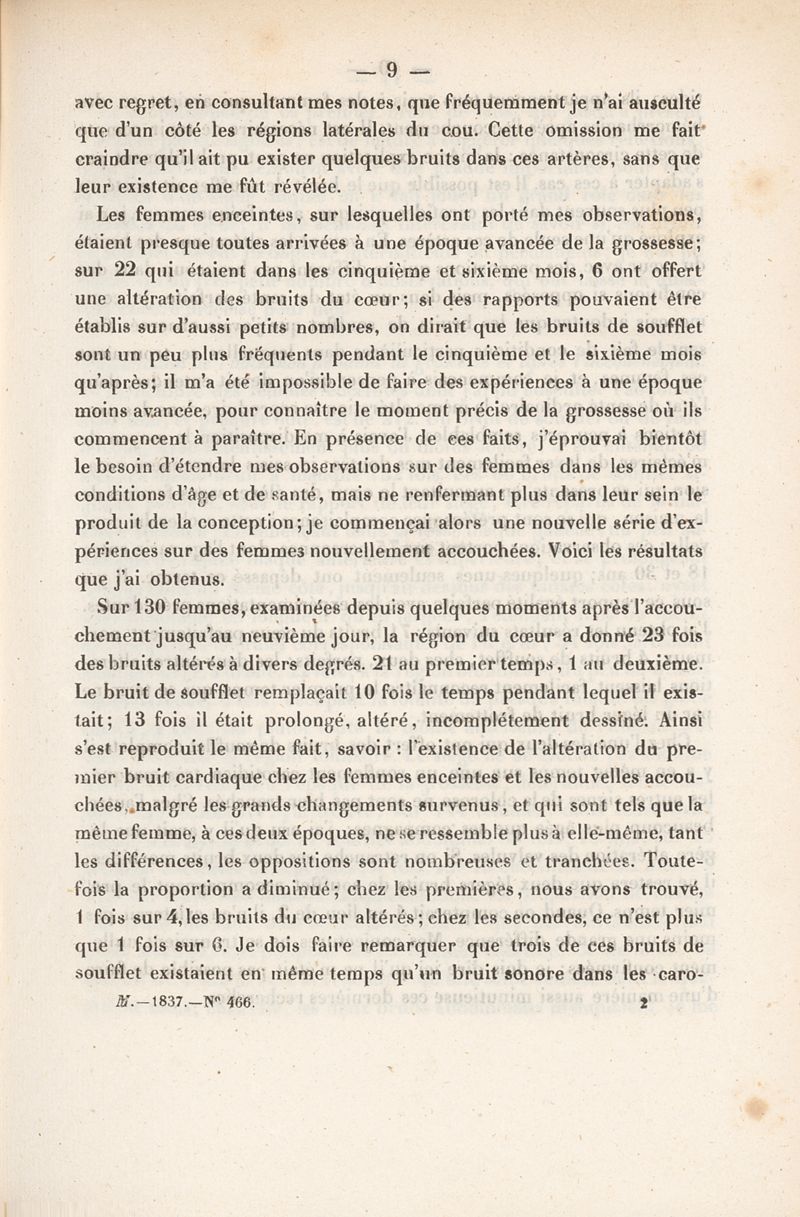 — 9 —

avec regret, en consultant mes notes, que fréquemment je n'ai ausculté que d'un côté les régions latérales du cou. Cette omission me fait craindre qu'il ait pu exister quelques bruits dans ces artères, sans que leur existence me fût révélée.

Les femmes enceintes, sur lesquelles ont porté mes observations, étaient presque toutes arrivées à une époque avancée de la grossesse; sur 22 qui étaient dans les cinquième et sixième mois, 6 ont offert une altération des bruits du cœur; si des rapports pouvaient être établis sur d'aussi petits nombres, on dirait que les bruits de soufflet sont un peu plus fréquents pendant le cinquième et le sixième mois qu'après; il m'a été impossible de faire des expériences à une époque moins avancée, pour connaître le moment précis de la grossesse où ils commencent à paraître. En présence de ces faits, j'éprouvai bientôt le besoin d'étendre mes observations sur des femmes dans les mêmes conditions d'âge et de santé, mais ne renfermant plus dans leur sein le produit de la conception; je commençai alors une nouvelle série d'expériences sur des femmes nouvellement accouchées. Voici les résultats que j'ai obtenus.

Sur 130 femmes, examinées depuis quelques moments après l'accouchement jusqu'au neuvième jour, la région du cœur a donné 23 fois des bruits altérés à divers degrés. 21 au premier temps, 1 au deuxième. Le bruit de soufflet remplaçait 10 fois le temps pendant lequel il existait; 13 fois il était prolongé, altéré, incomplétement dessiné. Ainsi s'est reproduit le même fait, savoir : l'existence de l'altération du premier bruit cardiaque chez les femmes enceintes et les nouvelles accouchées, malgré les grands changements survenus, et qui sont tels que la même femme, à ces deux époques, ne se ressemble plus à elle-même, tant les différences, les oppositions sont nombreuses et tranchées. Toutefois la proportion a diminué; chez les premières, nous avons trouvé, 1 fois sur 4, les bruits du cœur altérés; chez les secondes, ce n'est plus que 1 fois sur 6. Je dois faire remarquer que trois de ces bruits de soufflet existaient en même temps qu'un bruit sonore dans les caro-

M.—1837.—N° 466. 2